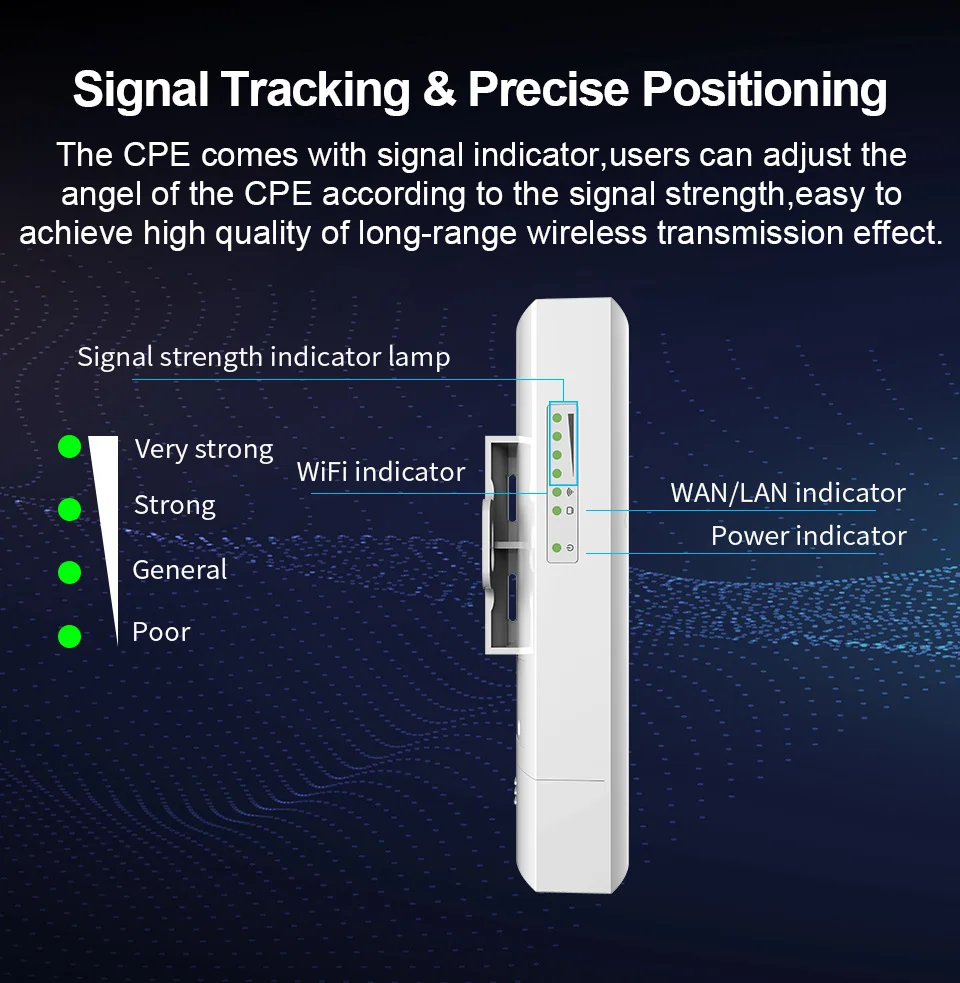 Signal Tracking & Precise Positioning

The CPE comes with signal indicator,users can adjust the angel of the CPE according to the signal strength,easy to achieve high quality of long-range wireless transmission effect.

Signal strength indicator lamp

Very strong

Strong

General

Poor

WiFi indicator

WAN/LAN indicator

Power indicator